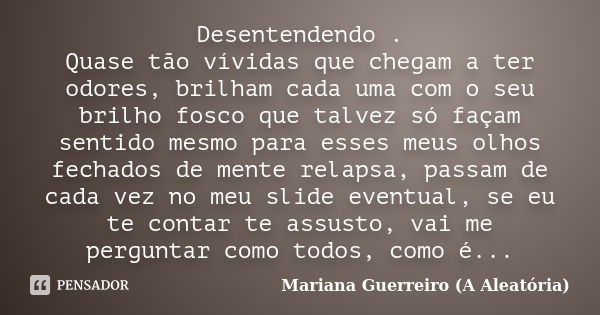 Desentendendo .
Quase tão vívidas que chegam a ter odores, brilham cada uma com o seu brilho fosco que talvez só façam sentido mesmo para esses meus olhos fechados de mente relapsa, passam de cada vez no meu slide eventual, se eu te contar te assusto, vai me perguntar como todos, como é...

PENSADOR

Mariana Guerreiro (A Aleatória)